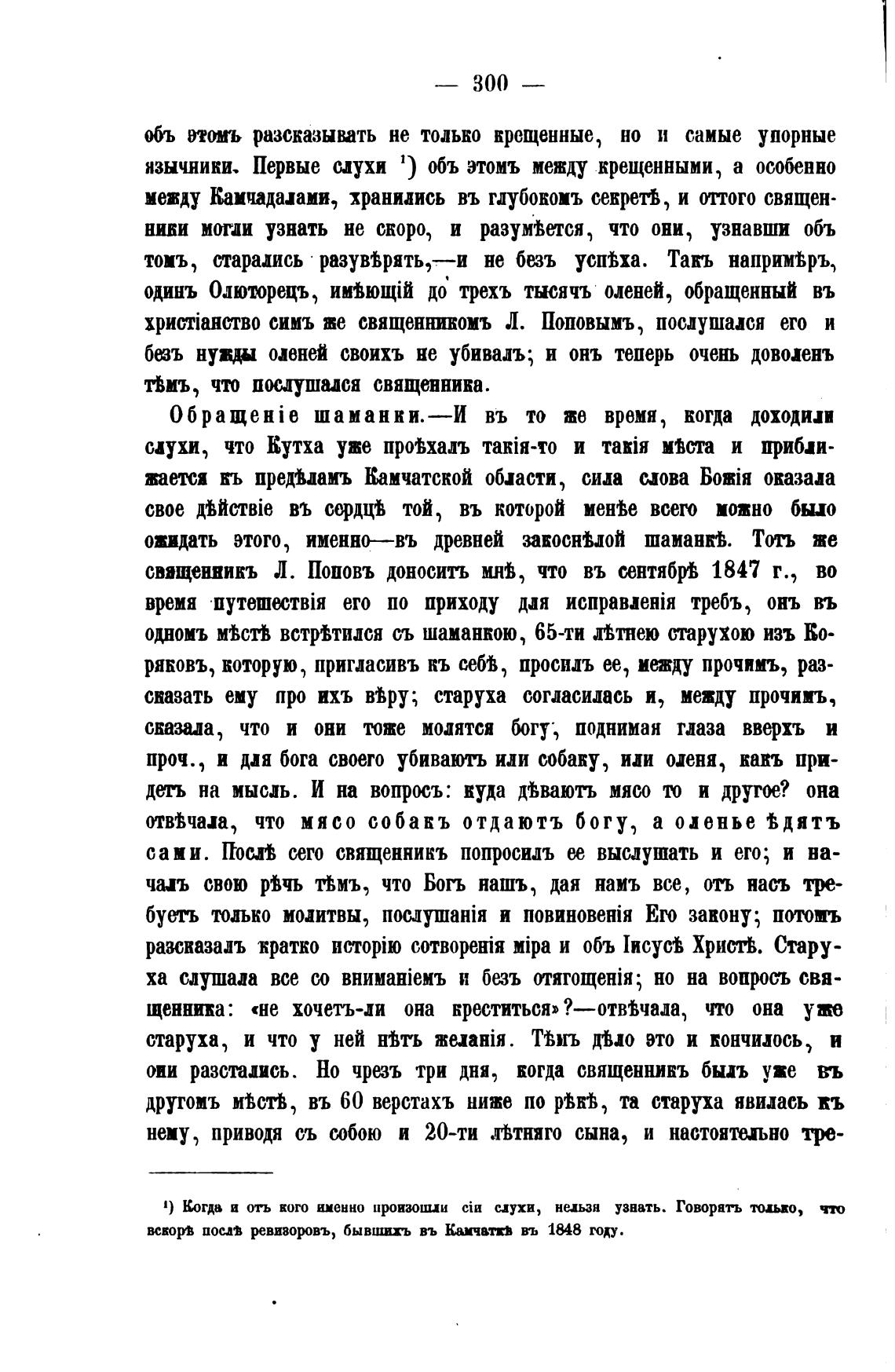 — 300 —

объ этомъ разсказывать не только крещенные, но и самые упорные язычники. Первые слухи $^1$) объ этомъ между крещенными, а особенно между Камчадалами, хранились въ глубокомъ секретѣ, и оттого священники могли узнать не скоро, и разумѣется, что они, узнавши объ томъ, старались разувѣрять,—и не безъ успѣха. Такъ напримѣръ, одинъ Олюторецъ, имѣющій до трехъ тысячъ оленей, обращенный въ христіанство симъ же священникомъ Л. Поповымъ, послушался его и безъ нужды оленей своихъ не убивалъ; и онъ теперь очень доволенъ тѣмъ, что послушался священника.

Обращеніе шаманки.—И въ то же время, когда доходили слухи, что Кутха уже проѣхалъ такія-то и такія мѣста и приближается къ предѣламъ Камчатской области, сила слова Божія оказала свое дѣйствіе въ сердцѣ той, въ которой менѣе всего можно было ожидать этого, именно—въ древней закоснѣлой шаманкѣ. Тотъ же священникъ Л. Поповъ доноситъ мнѣ, что въ сентябрѣ 1847 г., во время путешествія его по приходу для исправленія требъ, онъ въ одномъ мѣстѣ встрѣтился съ шаманкою, 65-ти лѣтнею старухою изъ Коряковъ, которую, пригласивъ къ себѣ, просилъ ее, между прочимъ, разсказать ему про ихъ вѣру; старуха согласилась и, между прочимъ, сказала, что и они тоже молятся богу, поднимая глаза вверхъ и проч., и для бога своего убиваютъ или собаку, или оленя, какъ придетъ на мысль. И на вопросъ: куда дѣваютъ мясо то и другое? она отвѣчала, что мясо собакъ отдаютъ богу, а оленье ѣдятъ сами. Послѣ сего священникъ попросилъ ее выслушать и его; и началъ свою рѣчь тѣмъ, что Богъ нашъ, дая намъ все, отъ насъ требуетъ только молитвы, послушанія и повиновенія Его закону; потомъ разсказалъ кратко исторію сотворенія міра и объ Іисусѣ Христѣ. Старуха слушала все со вниманіемъ и безъ отягощенія; но на вопросъ священника: «не хочетъ-ли она креститься»?—отвѣчала, что она уже старуха, и что у ней нѣтъ желанія. Тѣмъ дѣло это и кончилось, и они разстались. Но чрезъ три дня, когда священникъ былъ уже въ другомъ мѣстѣ, въ 60 верстахъ ниже по рѣкѣ, та старуха явилась къ нему, приводя съ собою и 20-ти лѣтняго сына, и настоятельно тре-

$^1$) Когда и отъ кого именно произошли сіи слухи, нельзя узнать. Говорятъ только, что вскорѣ послѣ ревизоровъ, бывшихъ въ Камчаткѣ въ 1848 году.